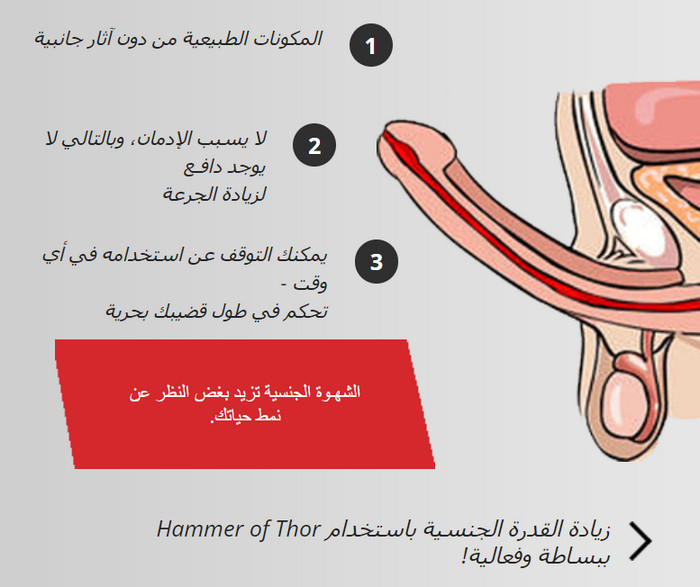 1
المكونات الطبيعية من دون آثار جانبية

2
لا يسبب الإدمان، وبالتالي لا يوجد دافع
لزيادة الجرعة

3
يمكنك التوقف عن استخدامه في أي وقت -
تحكم في طول قضيبك بحرية

الشهوة الجنسية تزيد بغض النظر عن نمط حياتك.

زيادة القدرة الجنسية باستخدام Hammer of Thor ببساطة وفعالية!